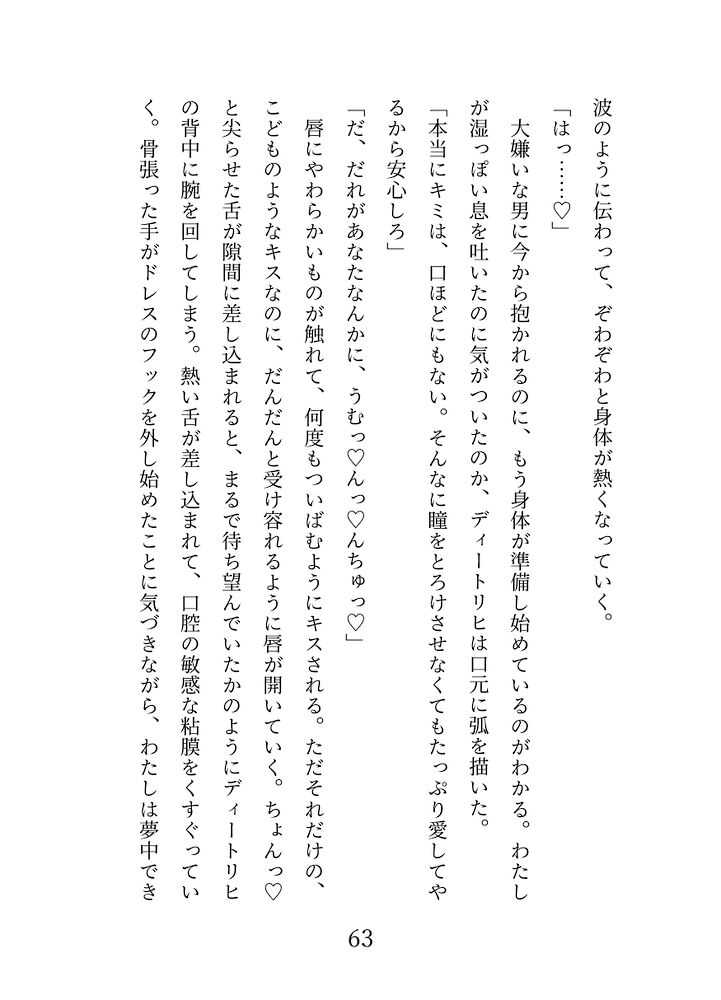 波のように伝わって、ぞわぞわと身体が熱くなっていく。

「はっ……♡」

大嫌いな男に今から抱かれるのに、もう身体が準備し始めているのがわかる。わたしが湿っぽい息を吐いたのに気がついたのか、ディートリヒは口元に弧を描いた。

「本当にキミは、口ほどにもない。そんなに瞳をとろけさせなくてもたっぷり愛してやるから安心しろ」

「だ、だれがあなたなんかに、うむっ♡んっ♡んちゅっ♡」

唇にやわらかいものが触れて、何度もついばむようにキスされる。ただそれだけの、こどものようなキスなのに、だんだんと受け容れるように唇が開いていく。ちょんっ♡と尖らせた舌が隙間に差し込まれると、まるで待ち望んでいたかのようにディートリヒの背中に腕を回してしまう。熱い舌が差し込まれて、口腔の敏感な粘膜をくすぐっていく。骨張った手がドレスのフックを外し始めたことに気づきながら、わたしは夢中でき

63